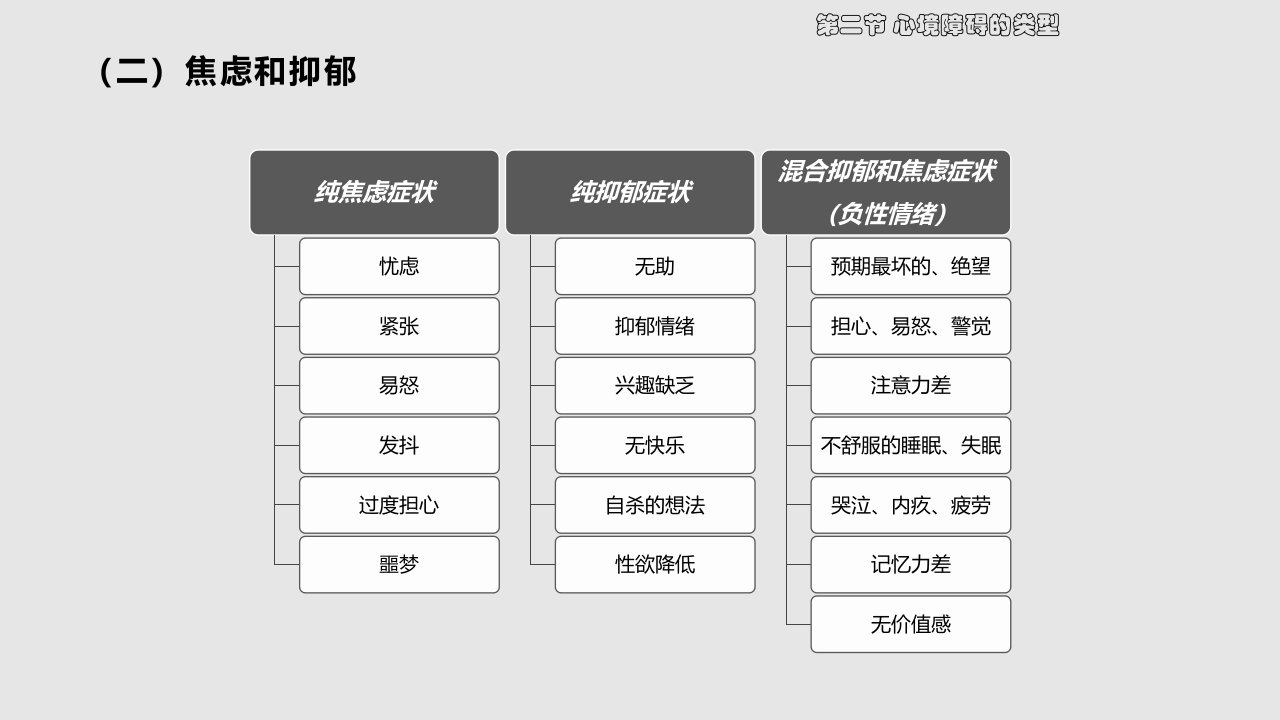 第二节 心境障碍的类型

（二）焦虑和抑郁

纯焦虑症状

忧虑

紧张

易怒

发抖

过度担心

噩梦

纯抑郁症状

无助

抑郁情绪

兴趣缺乏

无快乐

自杀的想法

性欲降低

混合抑郁和焦虑症状
（负性情绪）

预期最坏的、绝望

担心、易怒、警觉

注意力差

不舒服的睡眠、失眠

哭泣、内疚、疲劳

记忆力差

无价值感